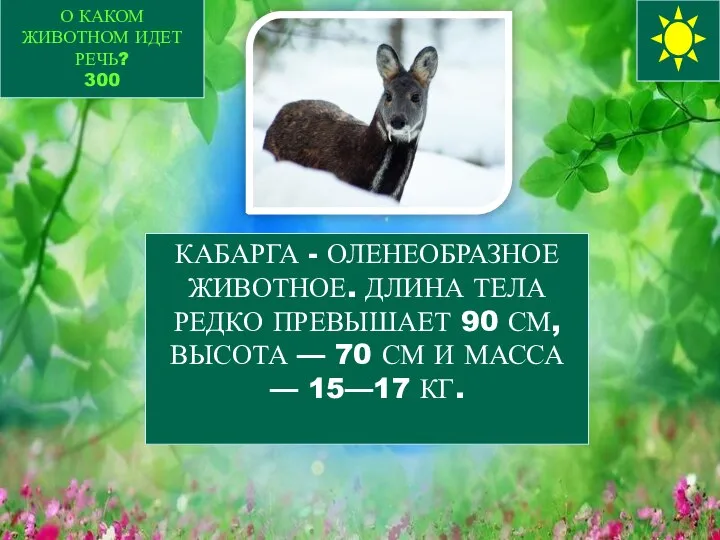 О КАКОМ ЖИВОТНОМ ИДЕТ РЕЧЬ?
300

КАБАРГА - ОЛЕНЕОБРАЗНОЕ ЖИВОТНОЕ. ДЛИНА ТЕЛА РЕДКО ПРЕВЫШАЕТ 90 СМ, ВЫСОТА — 70 СМ И МАССА — 15—17 КГ.